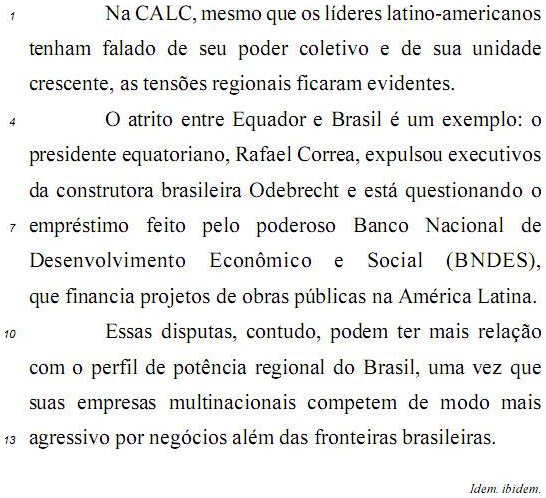 1 Na CALC, mesmo que os líderes latino-americanos tenham falado de seu poder coletivo e de sua unidade crescente, as tensões regionais ficaram evidentes.

4 O atrito entre Equador e Brasil é um exemplo: o presidente equatoriano, Rafael Correa, expulsou executivos da construtora brasileira Odebrecht e está questionando o 7 empréstimo feito pelo poderoso Banco Nacional de Desenvolvimento Econômico e Social (BNDES), que financia projetos de obras públicas na América Latina.

10 Essas disputas, contudo, podem ter mais relação com o perfil de potência regional do Brasil, uma vez que suas empresas multinacionais competem de modo mais 13 agressivo por negócios além das fronteiras brasileiras.

Idem. ibidem.